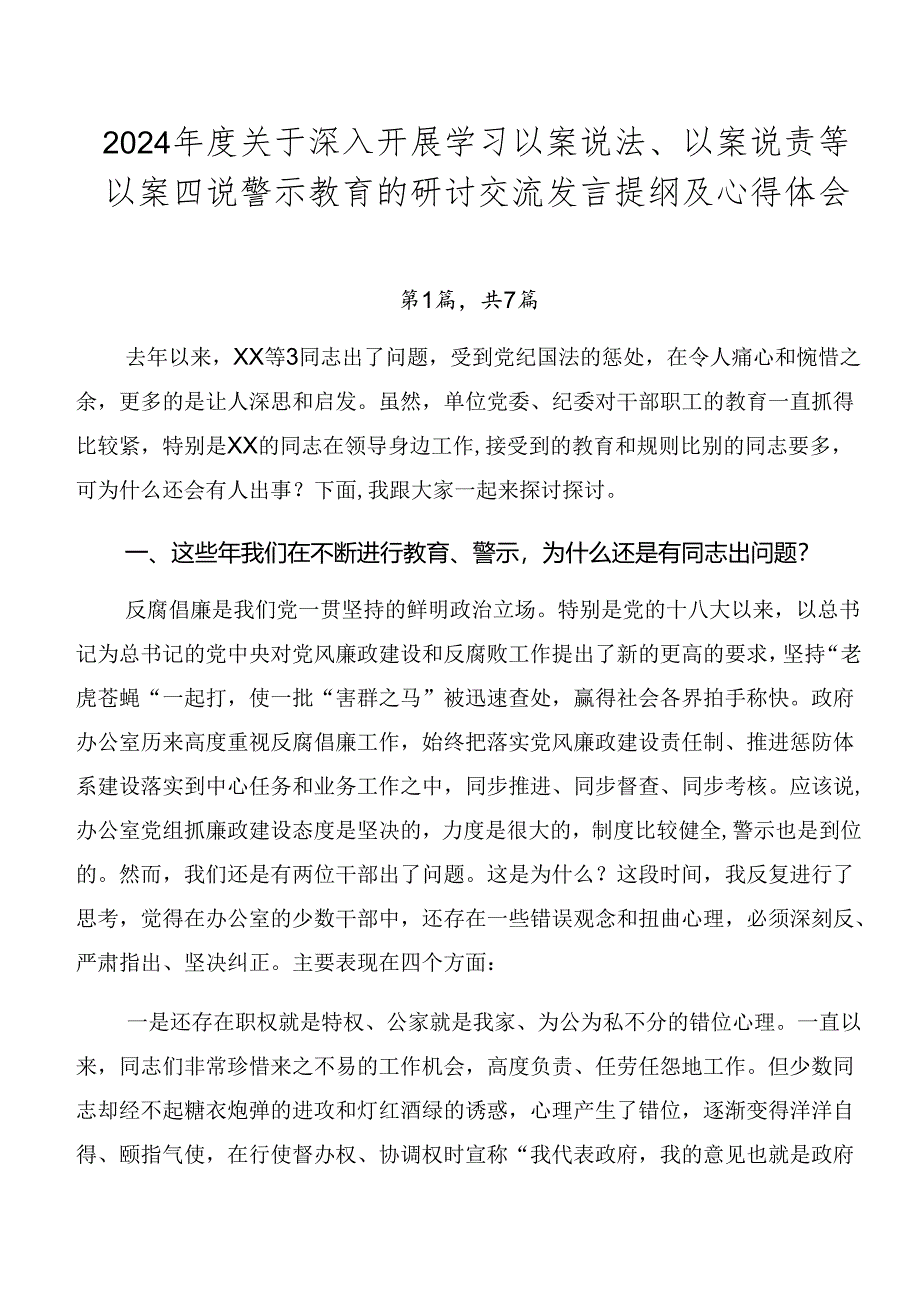 2024年度关于深入开展学习以案说法、以案说责等以案四说警示教育的研讨交流发言提纲及心得体会

第1篇，共7篇

去年以来，XX等3同志出了问题，受到党纪国法的惩处，在令人痛心和惋惜之余，更多的是让人深思和启发。虽然，单位党委、纪委对干部职工的教育一直抓得比较紧，特别是XX的同志在领导身边工作，接受到的教育和规则比别的同志要多，可为什么还会有人出事？下面，我跟大家一起来探讨探讨。

一、这些年我们在不断进行教育、警示，为什么还是有同志出问题？

反腐倡廉是我们党一贯坚持的鲜明政治立场。特别是党的十八大以来，以总书记为总书记的党中央对党风廉政建设和反腐败工作提出了新的更高的要求，坚持“老虎苍蝇“一起打，使一批“害群之马”被迅速查处，赢得社会各界拍手称快。政府办公室历来高度重视反腐倡廉工作，始终把落实党风廉政建设责任制、推进惩防体系建设落实到中心任务和业务工作之中，同步推进、同步督查、同步考核。应该说，办公室党组抓廉政建设态度是坚决的，力度是很大的，制度比较健全，警示也是到位的。然而，我们还是有两位干部出了问题。这是为什么？这段时间，我反复进行了思考，觉得在办公室的少数干部中，还存在一些错误观念和扭曲心理，必须深刻反、严肃指出、坚决纠正。主要表现在四个方面：

一是还存在职权就是特权、公家就是我家、为公为私不分的错位心理。一直以来，同志们非常珍惜来之不易的工作机会，高度负责、任劳任怨地工作。但少数同志却经不起糖衣炮弹的进攻和灯红酒绿的诱惑，心理产生了错位，逐渐变得洋洋自得、颐指气使，在行使督办权、协调权时宣称“我代表政府，我的意见也就是政府